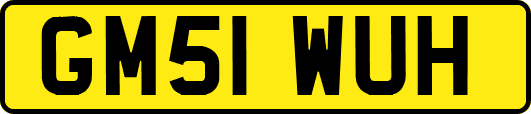 GM51 WUH